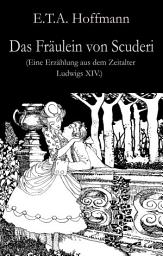 E.T.A. Hoffmann

Das Fräulein von Scuderi

(Eine Erzählung aus dem Zeitalter Ludwigs XIV.)